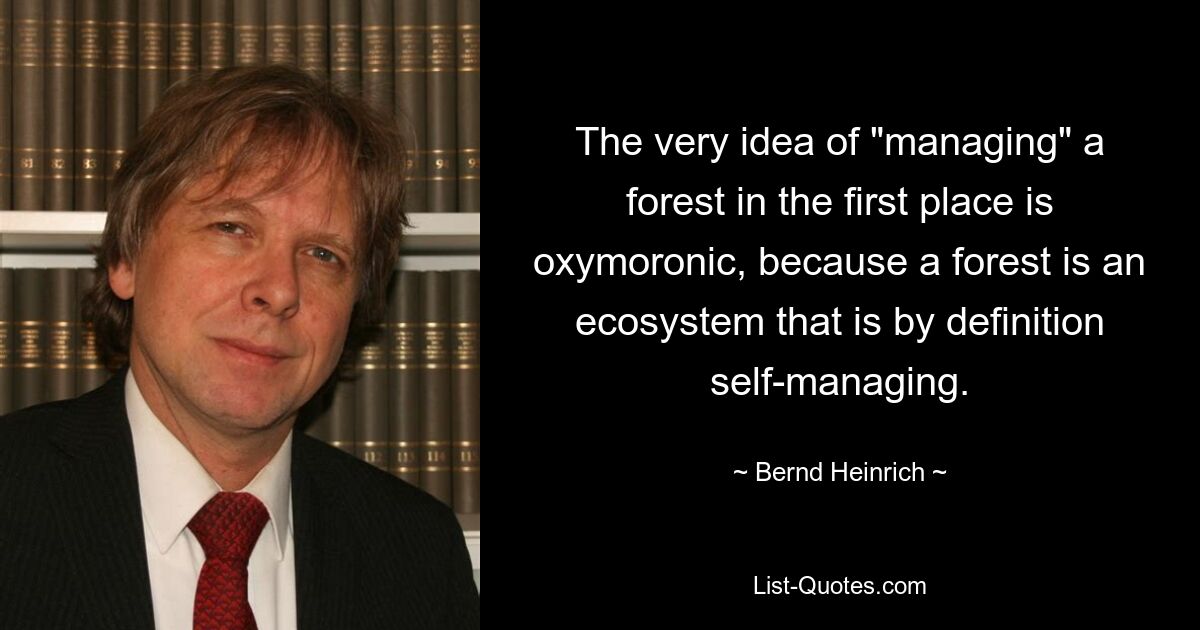 The very idea of "managing" a forest in the first place is oxymoronic, because a forest is an ecosystem that is by definition self-managing.

~ Bernd Heinrich ~

List-Quotes.com